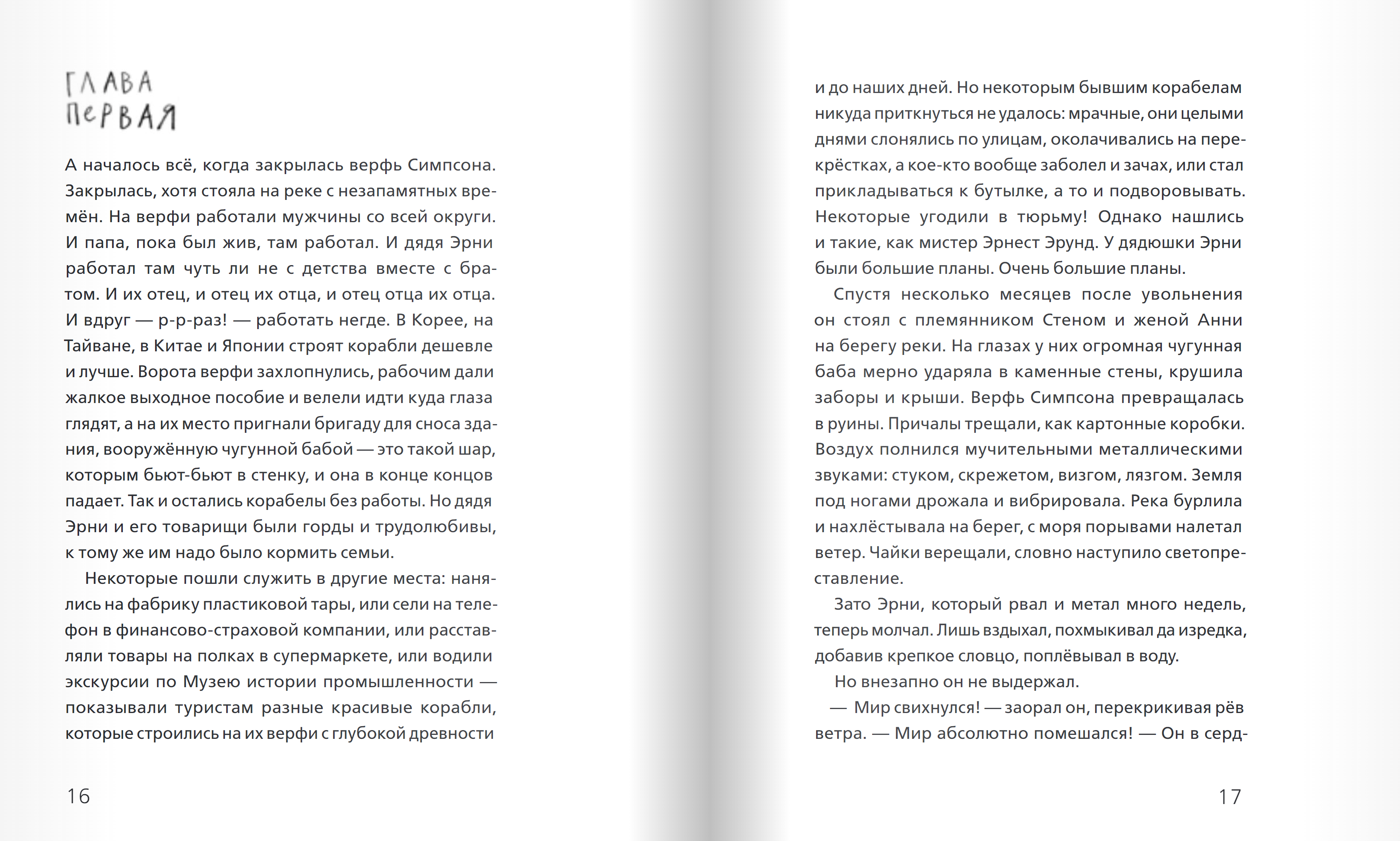 ГЛАВА ПЕРВАЯ

А началось всё, когда закрылась верфь Симпсона. Закрылась, хотя стояла на реке с незапамятных времён. На верфи работали мужчины со всей округи. И папа, пока был жив, там работал. И дядя Эрни работал там чуть ли не с детства вместе с братом. И их отец, и отец их отца, и отец отца их отца. И вдруг — р-р-раз! — работать негде. В Корее, на Тайване, в Китае и Японии строят корабли дешевле и лучше. Ворота верфи захлопнулись, рабочим дали жалкое выходное пособие и велели идти куда глаза глядят, а на их место пригнали бригаду для сноса здания, вооружённую чугунной бабой — это такой шар, которым бьют-бьют в стенку, и она в конце концов падает. Так и остались корабелы без работы. Но дядя Эрни и его товарищи были горды и трудолюбивы, к тому же им надо было кормить семьи.

Некоторые пошли служить в другие места: нанялись на фабрику пластиковой тары, или сели на телефон в финансово-страховой компании, или расставляли товары на полках в супермаркете, или водили экскурсии по Музею истории промышленности — показывали туристам разные красивые корабли, которые строились на их верфи с глубокой древности

16

и до наших дней. Но некоторым бывшим корабелам никуда приткнуться не удалось: мрачные, они целыми днями слонялись по улицам, околачивались на перекрёстках, а кое-кто вообще заболел и зачах, или стал прикладываться к бутылке, а то и подворовывать. Некоторые угодили в тюрьму! Однако нашлись и такие, как мистер Эрнест Эрунд. У дядюшки Эрни были большие планы. Очень большие планы.

Спустя несколько месяцев после увольнения он стоял с племянником Стеном и женой Анни на берегу реки. На глазах у них огромная чугунная баба мерно ударяла в каменные стены, крушила заборы и крыши. Верфь Симпсона превращалась в руины. Причалы трещали, как картонные коробки. Воздух полнился мучительными металлическими звуками: стуком, скрежетом, визгом, лязгом. Земля под ногами дрожала и вибрировала. Река бурлила и нахлёстывала на берег, с моря порывами налетал ветер. Чайки верещали, словно наступило светопреставление.

Зато Эрни, который рвал и метал много недель, теперь молчал. Лишь вздыхал, похмыкивал да изредка, добавив крепкое словцо, поплёвывал в воду.

Но внезапно он не выдержал.

— Мир свихнулся! — заорал он, перекрикивая рёв ветра. — Мир абсолютно помешался! — Он в серд-

17